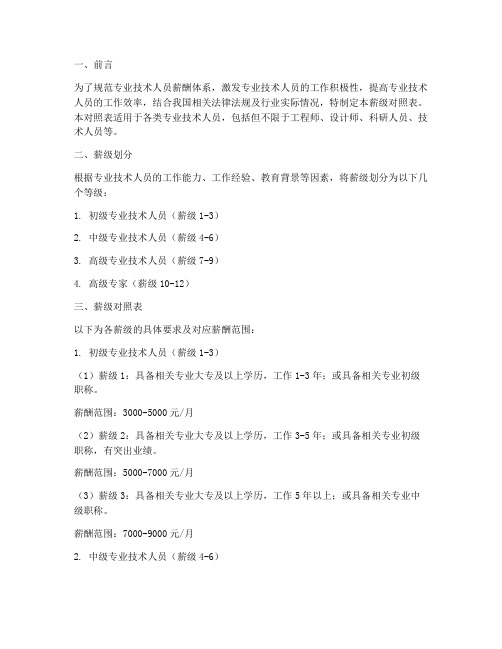 一、前言

为了规范专业技术人员薪酬体系，激发专业技术人员的工作积极性，提高专业技术人员的工作效率，结合我国相关法律法规及行业实际情况，特制定本薪级对照表。本对照表适用于各类专业技术人员，包括但不限于工程师、设计师、科研人员、技术人员等。

二、薪级划分

根据专业技术人员的工作能力、工作经验、教育背景等因素，将薪级划分为以下几个等级：

1. 初级专业技术人员（薪级 1-3）

2. 中级专业技术人员（薪级 4-6）

3. 高级专业技术人员（薪级 7-9）

4. 高级专家（薪级 10-12）

三、薪级对照表

以下为各薪级的具体要求及对应薪酬范围：

1. 初级专业技术人员（薪级 1-3）

（1）薪级 1：具备相关专业大专及以上学历，工作 1-3 年；或具备相关专业初级职称。

薪酬范围：3000-5000 元/月

（2）薪级 2：具备相关专业大专及以上学历，工作 3-5 年；或具备相关专业初级职称，有突出业绩。

薪酬范围：5000-7000 元/月

（3）薪级 3：具备相关专业大专及以上学历，工作 5 年以上；或具备相关专业中级职称。

薪酬范围：7000-9000 元/月

2. 中级专业技术人员（薪级 4-6）